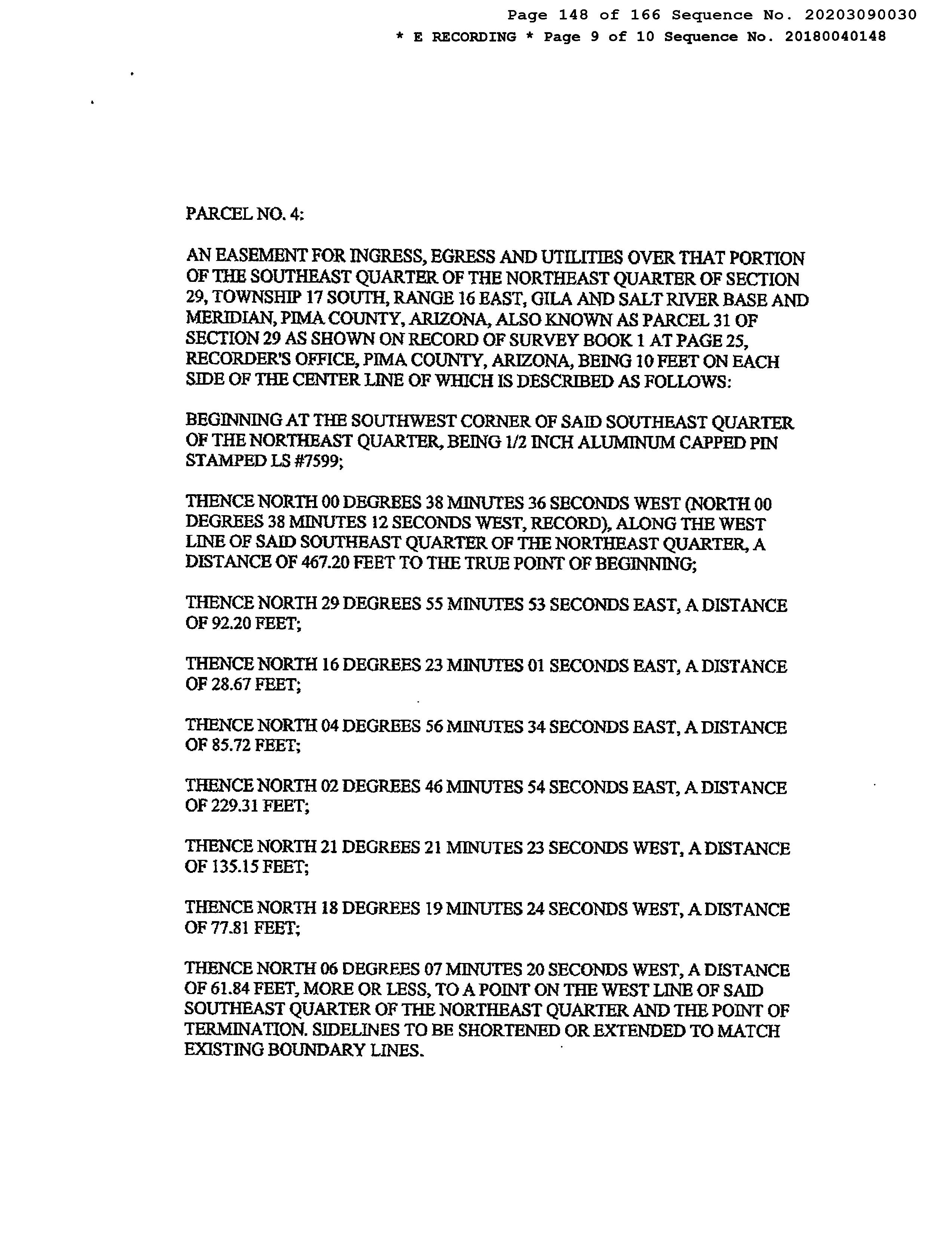 Page 148 of 166 Sequence No. 20203090030
* E RECORDING * Page 9 of 10 Sequence No. 20180040148

PARCEL NO. 4:

AN EASEMENT FOR INGRESS, EGRESS AND UTILITIES OVER THAT PORTION OF THE SOUTHEAST QUARTER OF THE NORTHEAST QUARTER OF SECTION 29, TOWNSHIP 17 SOUTH, RANGE 16 EAST, GILA AND SALT RIVER BASE AND MERIDIAN, PIMA COUNTY, ARIZONA, ALSO KNOWN AS PARCEL 31 OF SECTION 29 AS SHOWN ON RECORD OF SURVEY BOOK 1 AT PAGE 25, RECORDER'S OFFICE, PIMA COUNTY, ARIZONA, BEING 10 FEET ON EACH SIDE OF THE CENTER LINE OF WHICH IS DESCRIBED AS FOLLOWS:

BEGINNING AT THE SOUTHWEST CORNER OF SAID SOUTHEAST QUARTER OF THE NORTHEAST QUARTER, BEING 1/2 INCH ALUMINUM CAPPED PIN STAMPED LS #7599;

THENCE NORTH 00 DEGREES 38 MINUTES 36 SECONDS WEST (NORTH 00 DEGREES 38 MINUTES 12 SECONDS WEST, RECORD), ALONG THE WEST LINE OF SAID SOUTHEAST QUARTER OF THE NORTHEAST QUARTER, A DISTANCE OF 467.20 FEET TO THE TRUE POINT OF BEGINNING;

THENCE NORTH 29 DEGREES 55 MINUTES 53 SECONDS EAST, A DISTANCE OF 92.20 FEET;

THENCE NORTH 16 DEGREES 23 MINUTES 01 SECONDS EAST, A DISTANCE OF 28.67 FEET;

THENCE NORTH 04 DEGREES 56 MINUTES 34 SECONDS EAST, A DISTANCE OF 85.72 FEET;

THENCE NORTH 02 DEGREES 46 MINUTES 54 SECONDS EAST, A DISTANCE OF 229.31 FEET;

THENCE NORTH 21 DEGREES 21 MINUTES 23 SECONDS WEST, A DISTANCE OF 135.15 FEET;

THENCE NORTH 18 DEGREES 19 MINUTES 24 SECONDS WEST, A DISTANCE OF 77.81 FEET;

THENCE NORTH 06 DEGREES 07 MINUTES 20 SECONDS WEST, A DISTANCE OF 61.84 FEET, MORE OR LESS, TO A POINT ON THE WEST LINE OF SAID SOUTHEAST QUARTER OF THE NORTHEAST QUARTER AND THE POINT OF TERMINATION. SIDELINES TO BE SHORTENED OR EXTENDED TO MATCH EXISTING BOUNDARY LINES.